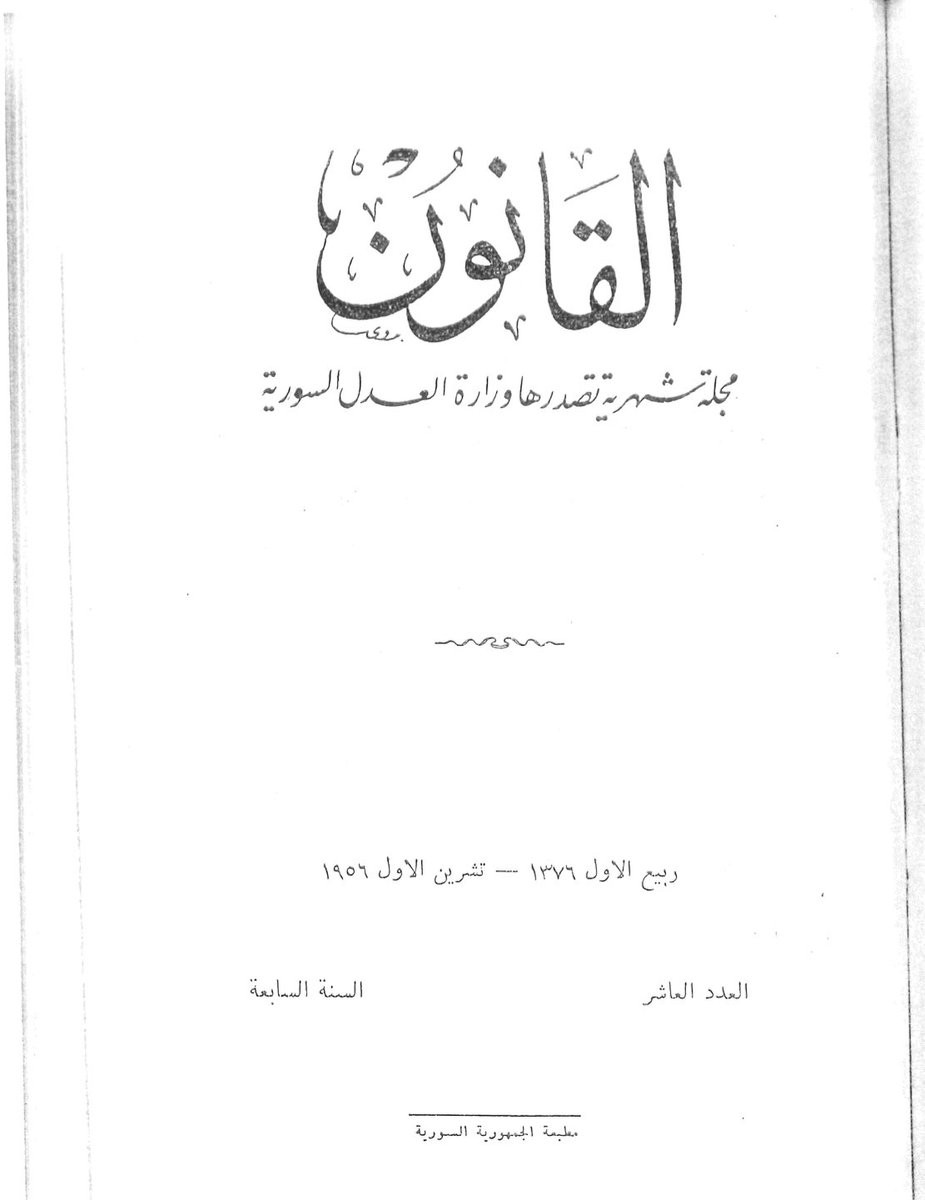 القانون

مجلة شهرية تصدرها وزارة العدل السورية

ربيع الاول ١٣٧٦ — تشرين الاول ١٩٥٦

العدد العاشر

السنة السابعة

مطبعة الجمهورية السورية